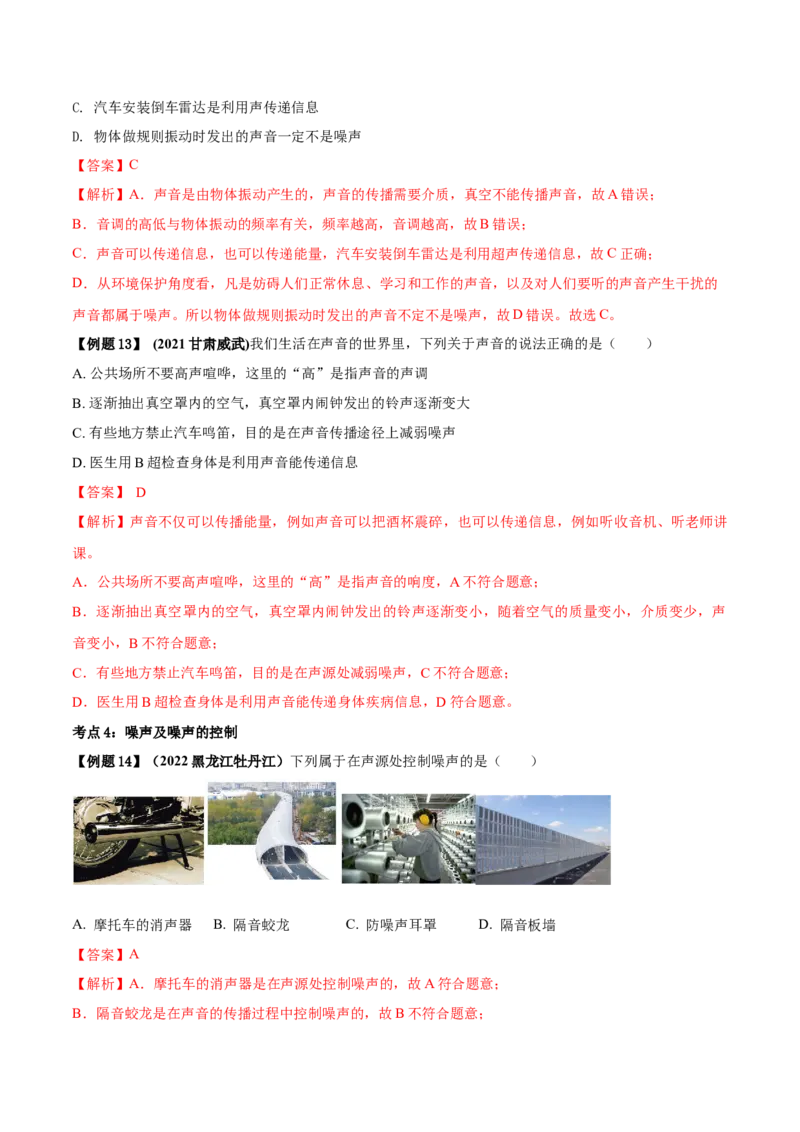 C. 汽车安装倒车雷达是利用声传递信息

D. 物体做规则振动时发出的声音一定不是噪声

【答案】C

【解析】A．声音是由物体振动产生的，声音的传播需要介质，真空不能传播声音，故A错误；

B．音调的高低与物体振动的频率有关，频率越高，音调越高，故B错误；

C．声音可以传递信息，也可以传递能量，汽车安装倒车雷达是利用超声传递信息，故C正确；

D．从环境保护角度看，凡是妨碍人们正常休息、学习和工作的声音，以及对人们要听的声音产生干扰的声音都属于噪声。所以物体做规则振动时发出的声音不定不是噪声，故D错误。故选C。

【例题13】（2021甘肃威武)我们生活在声音的世界里，下列关于声音的说法正确的是（　　）

A. 公共场所不要高声喧哗，这里的“高”是指声音的声调

B. 逐渐抽出真空罩内的空气，真空罩内闹钟发出的铃声逐渐变大

C. 有些地方禁止汽车鸣笛，目的是在声音传播途径上减弱噪声

D. 医生用B超检查身体是利用声音能传递信息

【答案】 D

【解析】声音不仅可以传播能量，例如声音可以把酒杯震碎，也可以传递信息，例如听收音机、听老师讲课。

A．公共场所不要高声喧哗，这里的“高”是指声音的响度，A不符合题意；

B．逐渐抽出真空罩内的空气，真空罩内闹钟发出的铃声逐渐变小，随着空气的质量变小，介质变少，声音变小，B不符合题意；

C．有些地方禁止汽车鸣笛，目的是在声源处减弱噪声，C不符合题意；

D．医生用B超检查身体是利用声音能传递身体疾病信息，D符合题意。

考点4：噪声及噪声的控制

【例题14】（2022黑龙江牡丹江）下列属于在声源处控制噪声的是（　　）

A. 摩托车的消声器　B. 隔音蛟龙　C. 防噪声耳罩　D. 隔音板墙

【答案】A

【解析】A．摩托车的消声器是在声源处控制噪声的，故A符合题意；

B．隔音蛟龙是在声音的传播过程中控制噪声的，故B不符合题意；